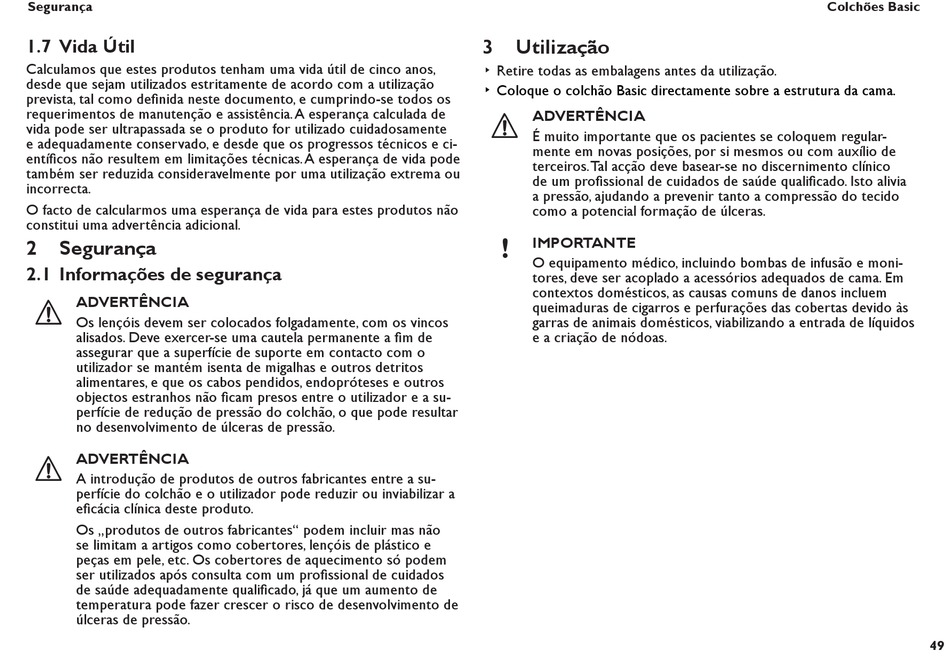 Segurança

Colchões Basic

1.7 Vida Útil

Calculamos que estes produtos tenham uma vida útil de cinco anos, desde que sejam utilizados estritamente de acordo com a utilização prevista, tal como definida neste documento, e cumprindo-se todos os requerimentos de manutenção e assistência. A esperança calculada de vida pode ser ultrapassada se o produto for utilizado cuidadosamente e adequadamente conservado, e desde que os progressos técnicos e científicos não resultem em limitações técnicas. A esperança de vida pode também ser reduzida consideravelmente por uma utilização extrema ou incorrecta.

O facto de calcularmos uma esperança de vida para estes produtos não constitui uma advertência adicional.

2 Segurança

2.1 Informações de segurança

ADVERTÊNCIA

Os lençóis devem ser colocados folgadamente, com os vincos alisados. Deve exercer-se uma cautela permanente a fim de assegurar que a superfície de suporte em contacto com o utilizador se mantém isenta de migalhas e outros detritos alimentares, e que os cabos pendidos, endopróteses e outros objectos estranhos não ficam presos entre o utilizador e a superfície de redução de pressão do colchão, o que pode resultar no desenvolvimento de úlceras de pressão.

ADVERTÊNCIA

A introdução de produtos de outros fabricantes entre a superfície do colchão e o utilizador pode reduzir ou inviabilizar a eficácia clínica deste produto.

Os „produtos de outros fabricantes" podem incluir mas não se limitam a artigos como cobertores, lençóis de plástico e peças em pele, etc. Os cobertores de aquecimento só podem ser utilizados após consulta com um profissional de cuidados de saúde adequadamente qualificado, já que um aumento de temperatura pode fazer crescer o risco de desenvolvimento de úlceras de pressão.

3 Utilização

‣ Retire todas as embalagens antes da utilização.
‣ Coloque o colchão Basic directamente sobre a estrutura da cama.

ADVERTÊNCIA

É muito importante que os pacientes se coloquem regularmente em novas posições, por si mesmos ou com auxílio de terceiros. Tal acção deve basear-se no discernimento clínico de um profissional de cuidados de saúde qualificado. Isto alivia a pressão, ajudando a prevenir tanto a compressão do tecido como a potencial formação de úlceras.

!

IMPORTANTE

O equipamento médico, incluindo bombas de infusão e monitores, deve ser acoplado a acessórios adequados de cama. Em contextos domésticos, as causas comuns de danos incluem queimaduras de cigarros e perfurações das cobertas devido às garras de animais domésticos, viabilizando a entrada de líquidos e a criação de nódoas.

49